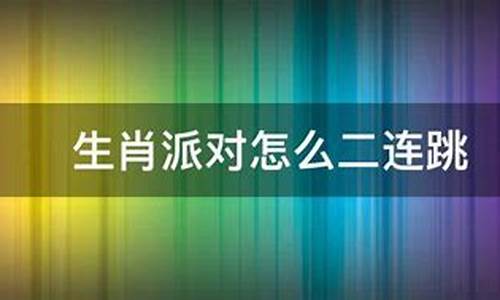 生肖派对怎么二连跳